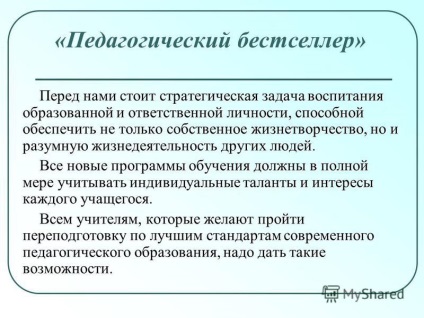 «Педагогический бестселлер»

Перед нами стоит стратегическая задача воспитания образованной и ответственной личности, способной обеспечить не только собственное жизнетворчество, но и разумную жизнедеятельность других людей.

Все новые программы обучения должны в полной мере учитывать индивидуальные таланты и интересы каждого учащегося.

Всем учителям, которые желают пройти переподготовку по лучшим стандартам современного педагогического образования, надо дать такие возможности.

MyShared